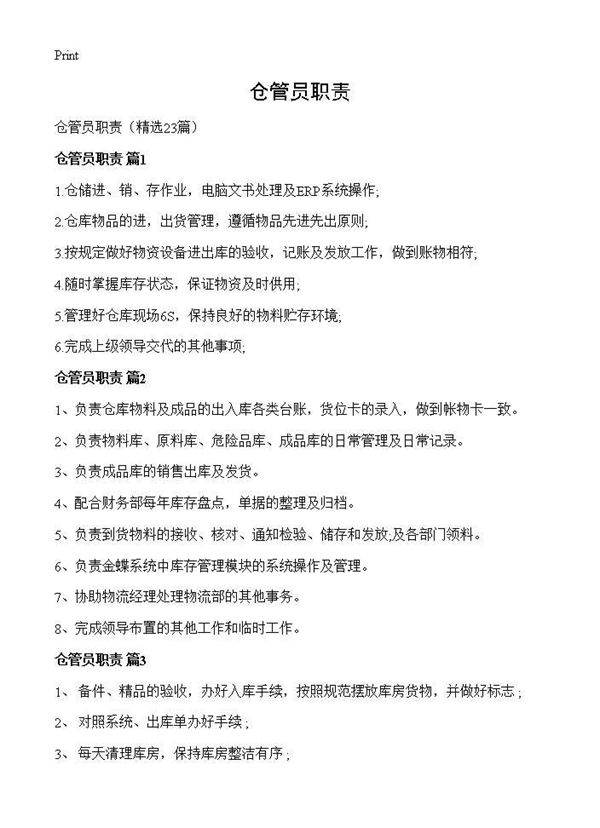 Print

仓管员职责

仓管员职责（精选23篇）

仓管员职责 篇1

1.仓储进、销、存作业，电脑文书处理及ERP系统操作;

2.仓库物品的进，出货管理，遵循物品先进先出原则;

3.按规定做好物资设备进出库的验收，记账及发放工作，做到账物相符;

4.随时掌握库存状态，保证物资及时供用;

5.管理好仓库现场6S，保持良好的物料贮存环境;

6.完成上级领导交代的其他事项;

仓管员职责 篇2

1、负责仓库物料及成品的出入库各类台账，货位卡的录入，做到帐物卡一致。

2、负责物料库、原料库、危险品库、成品库的日常管理及日常记录。

3、负责成品库的销售出库及发货。

4、配合财务部每年库存盘点，单据的整理及归档。

5、负责到货物料的接收、核对、通知检验、储存和发放;及各部门领料。

6、负责金蝶系统中库存管理模块的系统操作及管理。

7、协助物流经理处理物流部的其他事务。

8、完成领导布置的其他工作和临时工作。

仓管员职责 篇3

1、 备件、精品的验收，办好入库手续，按照规范摆放库房货物，并做好标志；

2、 对照系统、出库单办好手续；

3、 每天清理库房，保持库房整洁有序；